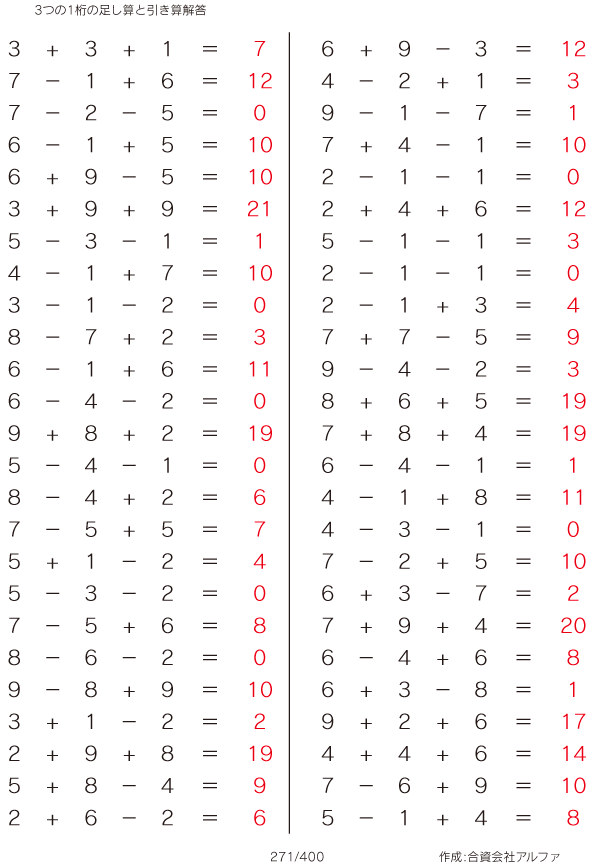 3つの1桁の足し算と引き算解答

$3 + 3 + 1 = 7$
$7 - 1 + 6 = 12$
$7 - 2 - 5 = 0$
$6 - 1 + 5 = 10$
$6 + 9 - 5 = 10$
$3 + 9 + 9 = 21$
$5 - 3 - 1 = 1$
$4 - 1 + 7 = 10$
$3 - 1 - 2 = 0$
$8 - 7 + 2 = 3$
$6 - 1 + 6 = 11$
$6 - 4 - 2 = 0$
$9 + 8 + 2 = 19$
$5 - 4 - 1 = 0$
$8 - 4 + 2 = 6$
$7 - 5 + 5 = 7$
$5 + 1 - 2 = 4$
$5 - 3 - 2 = 0$
$7 - 5 + 6 = 8$
$8 - 6 - 2 = 0$
$9 - 8 + 9 = 10$
$3 + 1 - 2 = 2$
$2 + 9 + 8 = 19$
$5 + 8 - 4 = 9$
$2 + 6 - 2 = 6$

$6 + 9 - 3 = 12$
$4 - 2 + 1 = 3$
$9 - 1 - 7 = 1$
$7 + 4 - 1 = 10$
$2 - 1 - 1 = 0$
$2 + 4 + 6 = 12$
$5 - 1 - 1 = 3$
$2 - 1 - 1 = 0$
$2 - 1 + 3 = 4$
$7 + 7 - 5 = 9$
$9 - 4 - 2 = 3$
$8 + 6 + 5 = 19$
$7 + 8 + 4 = 19$
$6 - 4 - 1 = 1$
$4 - 1 + 8 = 11$
$4 - 3 - 1 = 0$
$7 - 2 + 5 = 10$
$6 + 3 - 7 = 2$
$7 + 9 + 4 = 20$
$6 - 4 + 6 = 8$
$6 + 3 - 8 = 1$
$9 + 2 + 6 = 17$
$4 + 4 + 6 = 14$
$7 - 6 + 9 = 10$
$5 - 1 + 4 = 8$

271/400

作成:合資会社アルファ